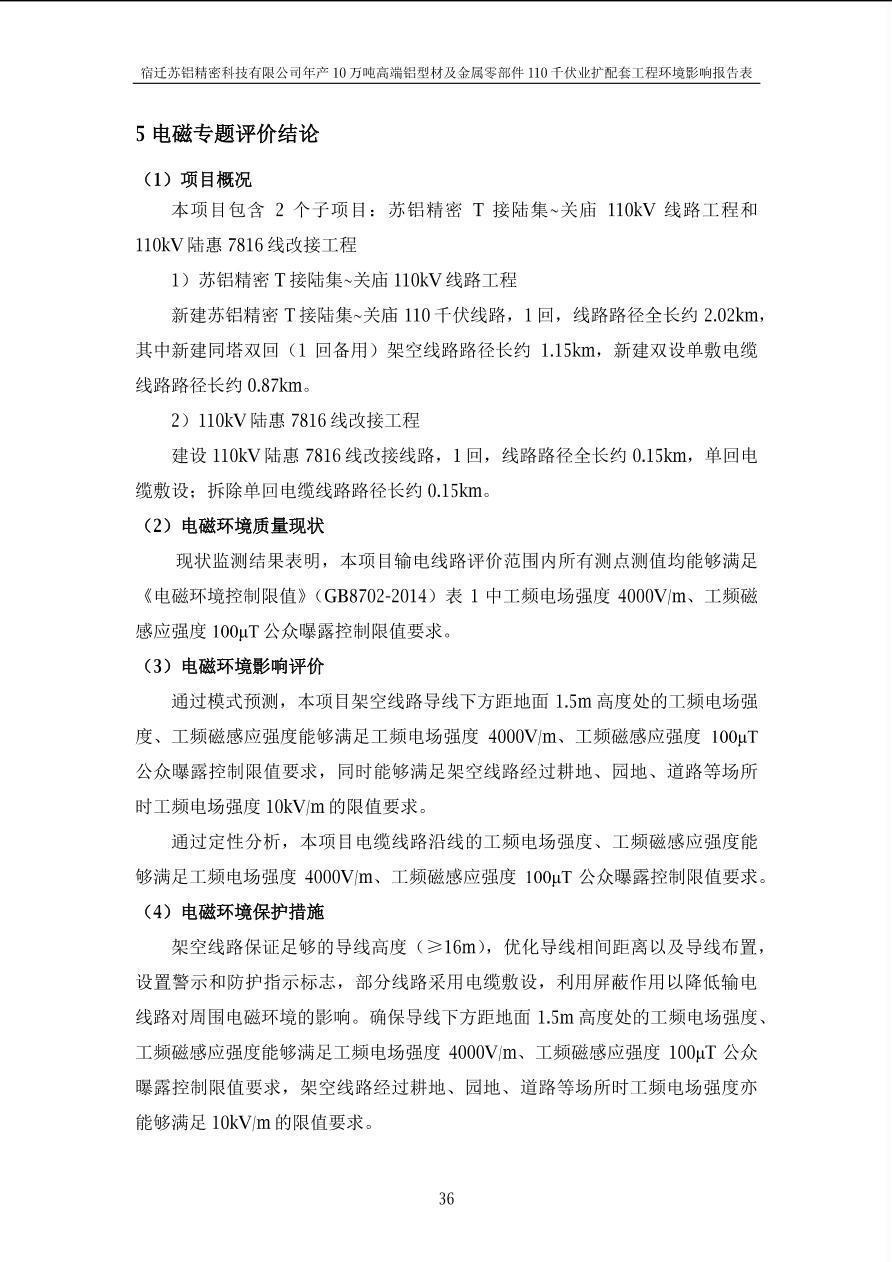 宿迁苏铝精密科技有限公司年产 10 万吨高端铝型材及金属零部件 110 千伏业扩配套工程环境影响报告表

5 电磁专题评价结论

（1）项目概况

本项目包含 2 个子项目：苏铝精密 T 接陆集~关庙 110kV 线路工程和 110kV 陆惠 7816 线改接工程

1）苏铝精密 T 接陆集~关庙 110kV 线路工程

新建苏铝精密 T 接陆集~关庙 110 千伏线路，1 回，线路路径全长约 2.02km，其中新建同塔双回（1 回备用）架空线路路径长约 1.15km，新建双设单敷电缆线路路径长约 0.87km。

2）110kV 陆惠 7816 线改接工程

建设 110kV 陆惠 7816 线改接线路，1 回，线路路径全长约 0.15km，单回电缆敷设；拆除单回电缆线路路径长约 0.15km。

（2）电磁环境质量现状

现状监测结果表明，本项目输电线路评价范围内所有测点测值均能够满足《电磁环境控制限值》（GB8702-2014）表 1 中工频电场强度 4000V/m、工频磁感应强度 100μT 公众曝露控制限值要求。

（3）电磁环境影响评价

通过模式预测，本项目架空线路导线下方距地面 1.5m 高度处的工频电场强度、工频磁感应强度能够满足工频电场强度 4000V/m、工频磁感应强度 100μT 公众曝露控制限值要求，同时能够满足架空线路经过耕地、园地、道路等场所时工频电场强度 10kV/m 的限值要求。

通过定性分析，本项目电缆线路沿线的工频电场强度、工频磁感应强度能够满足工频电场强度 4000V/m、工频磁感应强度 100μT 公众曝露控制限值要求。

（4）电磁环境保护措施

架空线路保证足够的导线高度（≥16m），优化导线相间距离以及导线布置，设置警示和防护指示标志，部分线路采用电缆敷设，利用屏蔽作用以降低输电线路对周围电磁环境的影响。确保导线下方距地面 1.5m 高度处的工频电场强度、工频磁感应强度能够满足工频电场强度 4000V/m、工频磁感应强度 100μT 公众曝露控制限值要求，架空线路经过耕地、园地、道路等场所时工频电场强度亦能够满足 10kV/m 的限值要求。

36